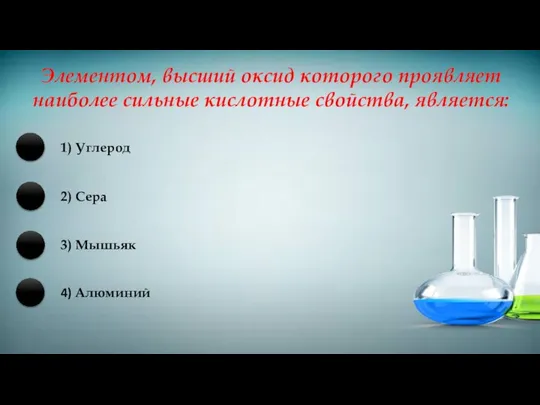 Элементом, высший оксид которого проявляет наиболее сильные кислотные свойства, является:

1) Углерод

2) Сера

3) Мышьяк

4) Алюминий